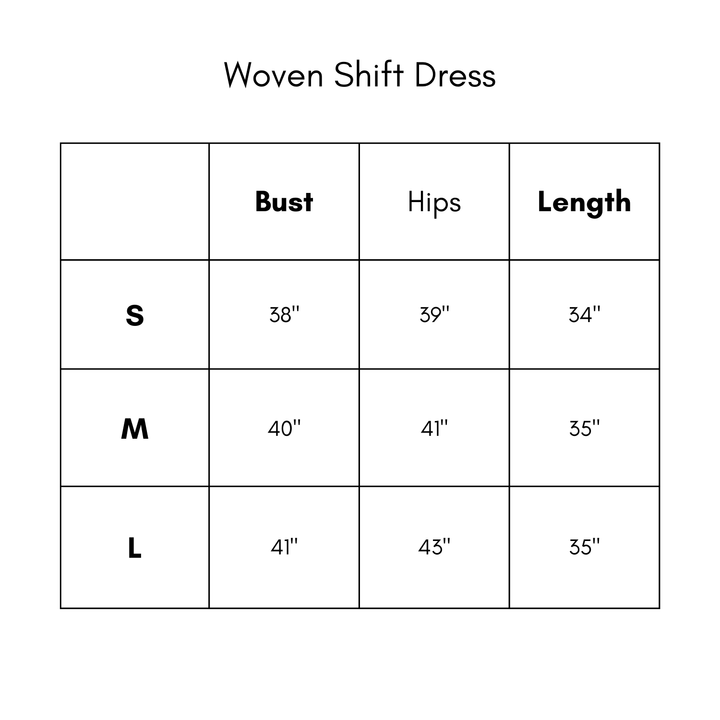 Woven Shift Dress

| | Bust | Hips | Length |
|---|---|---|---|
| S | 38" | 39" | 34" |
| M | 40" | 41" | 35" |
| L | 41" | 43" | 35" |